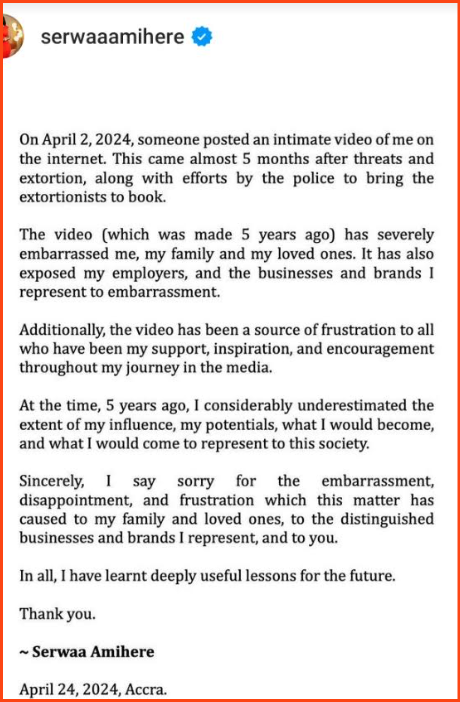 serwaaamihere

On April 2, 2024, someone posted an intimate video of me on the internet. This came almost 5 months after threats and extortion, along with efforts by the police to bring the extortionists to book.

The video (which was made 5 years ago) has severely embarrassed me, my family and my loved ones. It has also exposed my employers, and the businesses and brands I represent to embarrassment.

Additionally, the video has been a source of frustration to all who have been my support, inspiration, and encouragement throughout my journey in the media.

At the time, 5 years ago, I considerably underestimated the extent of my influence, my potentials, what I would become, and what I would come to represent to this society.

Sincerely, I say sorry for the embarrassment, disappointment, and frustration which this matter has caused to my family and loved ones, to the distinguished businesses and brands I represent, and to you.

In all, I have learnt deeply useful lessons for the future.

Thank you.

~ Serwaa Amihere

April 24, 2024, Accra.